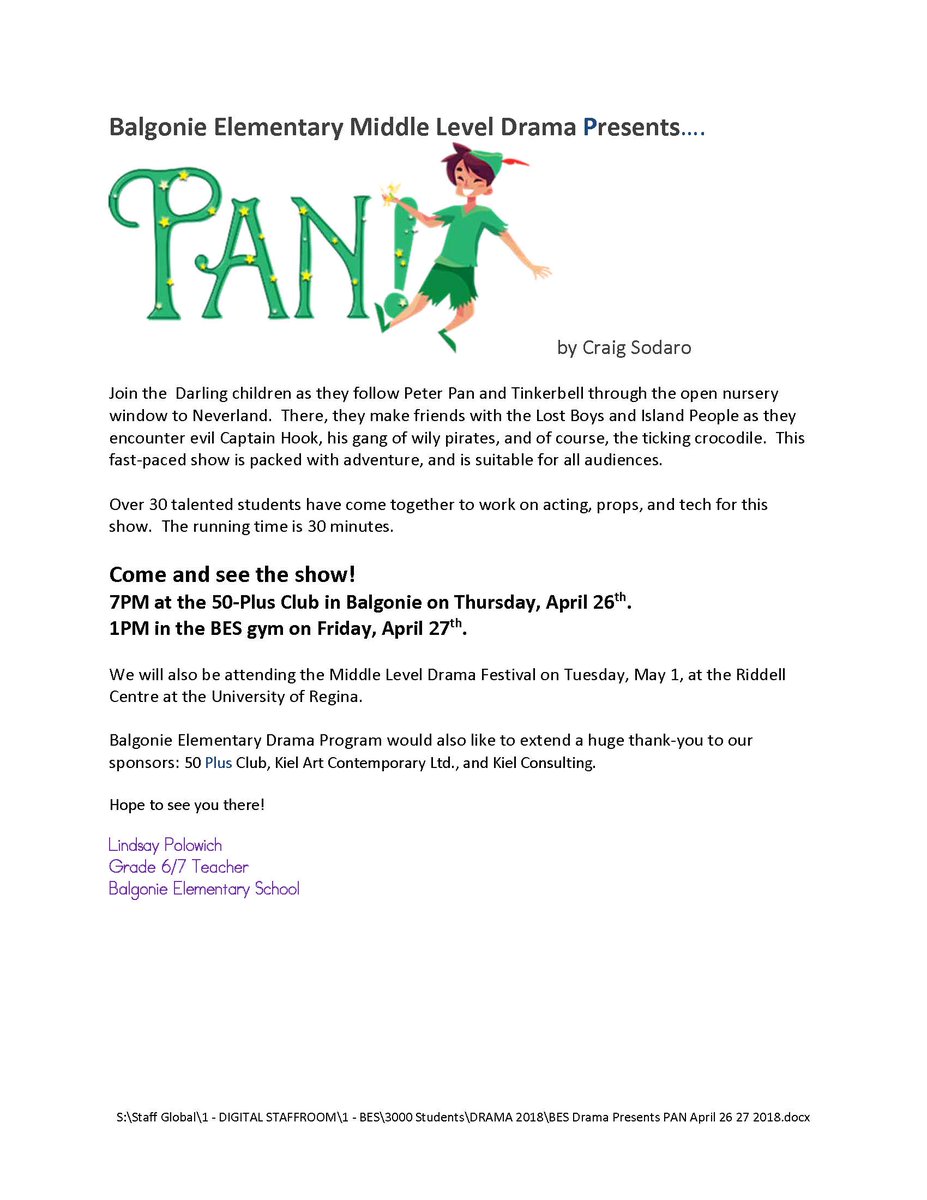 Balgonie Elementary Middle Level Drama Presents….

PAN!

by Craig Sodaro

Join the Darling children as they follow Peter Pan and Tinkerbell through the open nursery window to Neverland. There, they make friends with the Lost Boys and Island People as they encounter evil Captain Hook, his gang of wily pirates, and of course, the ticking crocodile. This fast-paced show is packed with adventure, and is suitable for all audiences.

Over 30 talented students have come together to work on acting, props, and tech for this show. The running time is 30 minutes.

Come and see the show!
7PM at the 50-Plus Club in Balgonie on Thursday, April 26$^{th}$.
1PM in the BES gym on Friday, April 27$^{th}$.

We will also be attending the Middle Level Drama Festival on Tuesday, May 1, at the Riddell Centre at the University of Regina.

Balgonie Elementary Drama Program would also like to extend a huge thank-you to our sponsors: 50 Plus Club, Kiel Art Contemporary Ltd., and Kiel Consulting.

Hope to see you there!

Lindsay Polowich
Grade 6/7 Teacher
Balgonie Elementary School

S:\Staff Global\1 - DIGITAL STAFFROOM\1 - BES\3000 Students\DRAMA 2018\BES Drama Presents PAN April 26 27 2018.docx